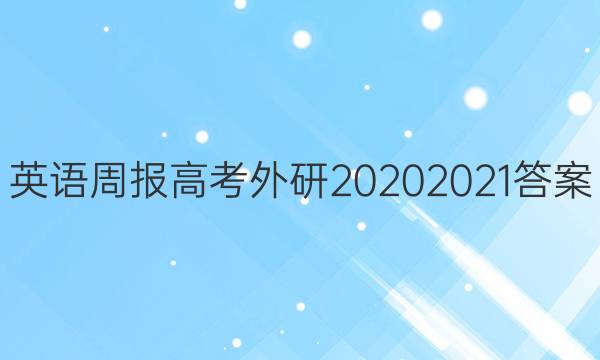 英语周报高考外研20202021答案